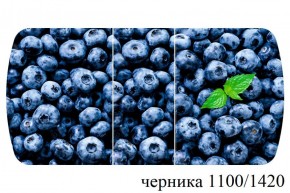 черника 1100/1420